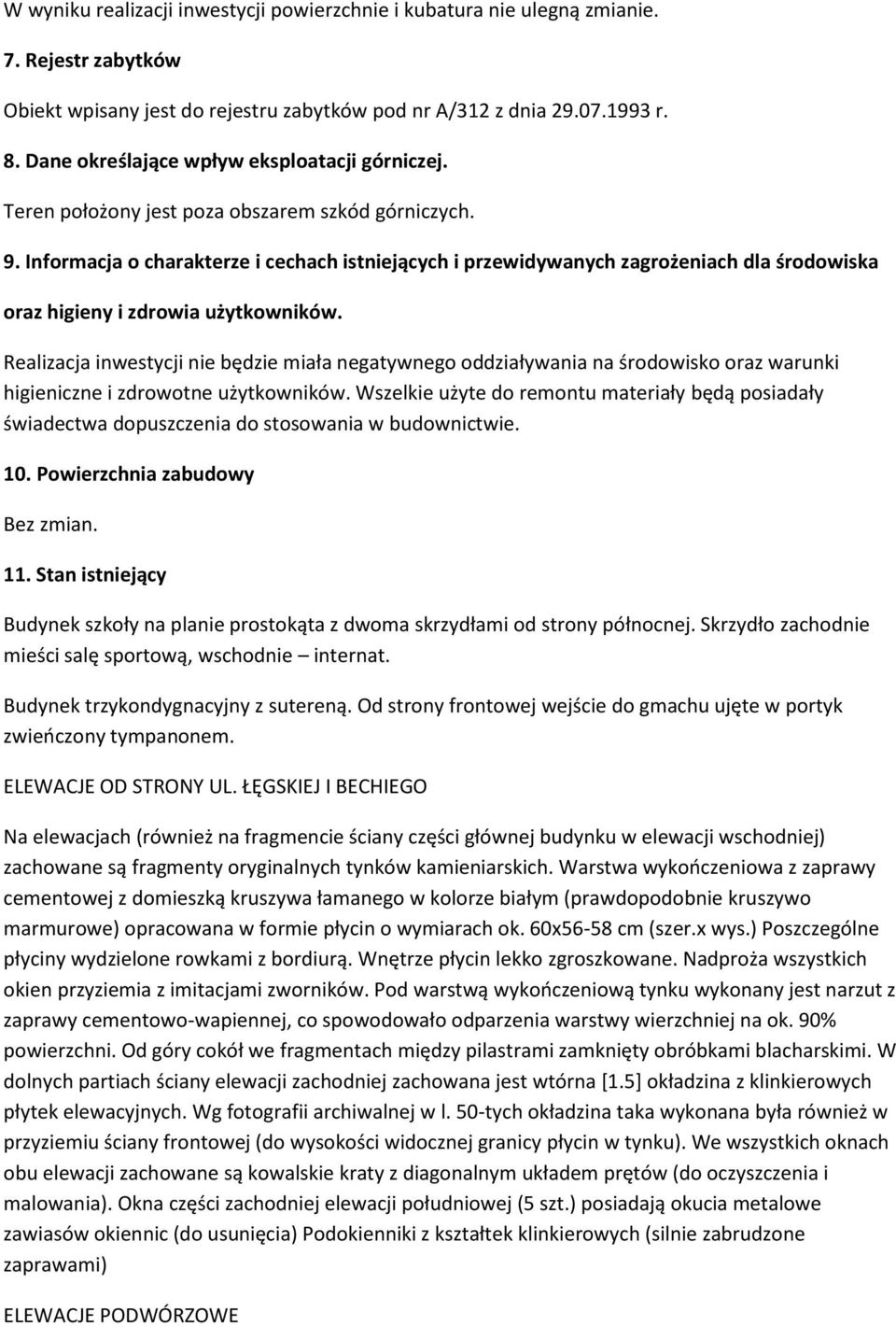 W wyniku realizacji inwestycji powierzchnie i kubatura nie ulegną zmianie.

7. Rejestr zabytków

Obiekt wpisany jest do rejestru zabytków pod nr A/312 z dnia 29.07.1993 r.

8. Dane określające wpływ eksploatacji górniczej.

Teren położony jest poza obszarem szkód górniczych.

9. Informacja o charakterze i cechach istniejących i przewidywanych zagrożeniach dla środowiska oraz higieny i zdrowia użytkowników.

Realizacja inwestycji nie będzie miała negatywnego oddziaływania na środowisko oraz warunki higieniczne i zdrowotne użytkowników. Wszelkie użyte do remontu materiały będą posiadały świadectwa dopuszczenia do stosowania w budownictwie.

10. Powierzchnia zabudowy

Bez zmian.

11. Stan istniejący

Budynek szkoły na planie prostokąta z dwoma skrzydłami od strony północnej. Skrzydło zachodnie mieści salę sportową, wschodnie – internat.

Budynek trzykondygnacyjny z sutereną. Od strony frontowej wejście do gmachu ujęte w portyk zwieńczony tympanonem.

ELEWACJE OD STRONY UL. ŁĘGSKIEJ I BECHIEGO

Na elewacjach (również na fragmencie ściany części głównej budynku w elewacji wschodniej) zachowane są fragmenty oryginalnych tynków kamieniarskich. Warstwa wykończeniowa z zaprawy cementowej z domieszką kruszywa łamanego w kolorze białym (prawdopodobnie kruszywo marmurowe) opracowana w formie płycin o wymiarach ok. 60x56-58 cm (szer.x wys.) Poszczególne płyciny wydzielone rowkami z bordiurą. Wnętrze płycin lekko zgroszkowane. Nadproża wszystkich okien przyziemia z imitacjami zworników. Pod warstwą wykończeniową tynku wykonany jest narzut z zaprawy cementowo-wapiennej, co spowodowało odparzenia warstwy wierzchniej na ok. 90% powierzchni. Od góry cokół we fragmentach między pilastrami zamknięty obróbkami blacharskimi. W dolnych partiach ściany elewacji zachodniej zachowana jest wtórna [1.5] okładzina z klinkierowych płytek elewacyjnych. Wg fotografii archiwalnej w l. 50-tych okładzina taka wykonana była również w przyziemiu ściany frontowej (do wysokości widocznej granicy płycin w tynku). We wszystkich oknach obu elewacji zachowane są kowalskie kraty z diagonalnym układem prętów (do oczyszczenia i malowania). Okna części zachodniej elewacji południowej (5 szt.) posiadają okucia metalowe zawiasów okiennic (do usunięcia) Podokienniki z kształtek klinkierowych (silnie zabrudzone zaprawami)

ELEWACJE PODWÓRZOWE